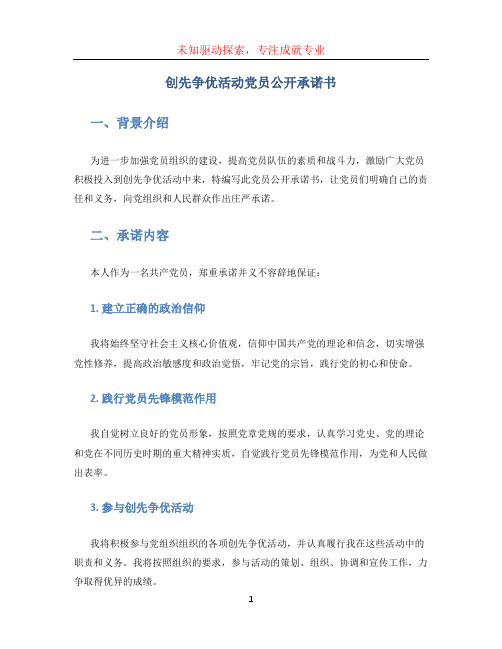 未知驱动探索，专注成就专业

创先争优活动党员公开承诺书

一、背景介绍

为进一步加强党员组织的建设，提高党员队伍的素质和战斗力，激励广大党员积极投入到创先争优活动中来，特编写此党员公开承诺书，让党员们明确自己的责任和义务，向党组织和人民群众作出庄严承诺。

二、承诺内容

本人作为一名共产党员，郑重承诺并义不容辞地保证：

1. 建立正确的政治信仰

我将始终坚守社会主义核心价值观，信仰中国共产党的理论和信念，切实增强党性修养，提高政治敏感度和政治觉悟，牢记党的宗旨，践行党的初心和使命。

2. 践行党员先锋模范作用

我自觉树立良好的党员形象，按照党章党规的要求，认真学习党史、党的理论和党在不同历史时期的重大精神实质，自觉践行党员先锋模范作用，为党和人民做出表率。

3. 参与创先争优活动

我将积极参与党组织组织的各项创先争优活动，并认真履行我在这些活动中的职责和义务。我将按照组织的要求，参与活动的策划、组织、协调和宣传工作，力争取得优异的成绩。

1